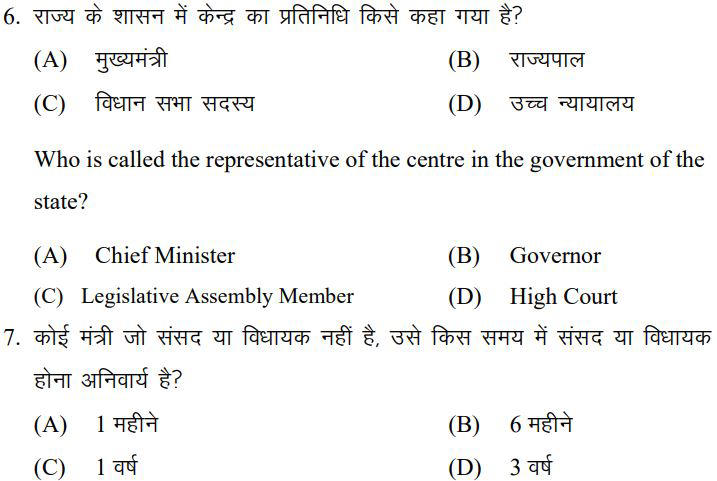 6. राज्य के शासन में केन्द्र का प्रतिनिधि किसे कहा गया है?

(A) मुख्यमंत्री
(B) राज्यपाल
(C) विधान सभा सदस्य
(D) उच्च न्यायालय

Who is called the representative of the centre in the government of the state?

(A) Chief Minister
(B) Governor
(C) Legislative Assembly Member
(D) High Court

7. कोई मंत्री जो संसद या विधायक नहीं है, उसे किस समय में संसद या विधायक होना अनिवार्य है?

(A) 1 महीने
(B) 6 महीने
(C) 1 वर्ष
(D) 3 वर्ष